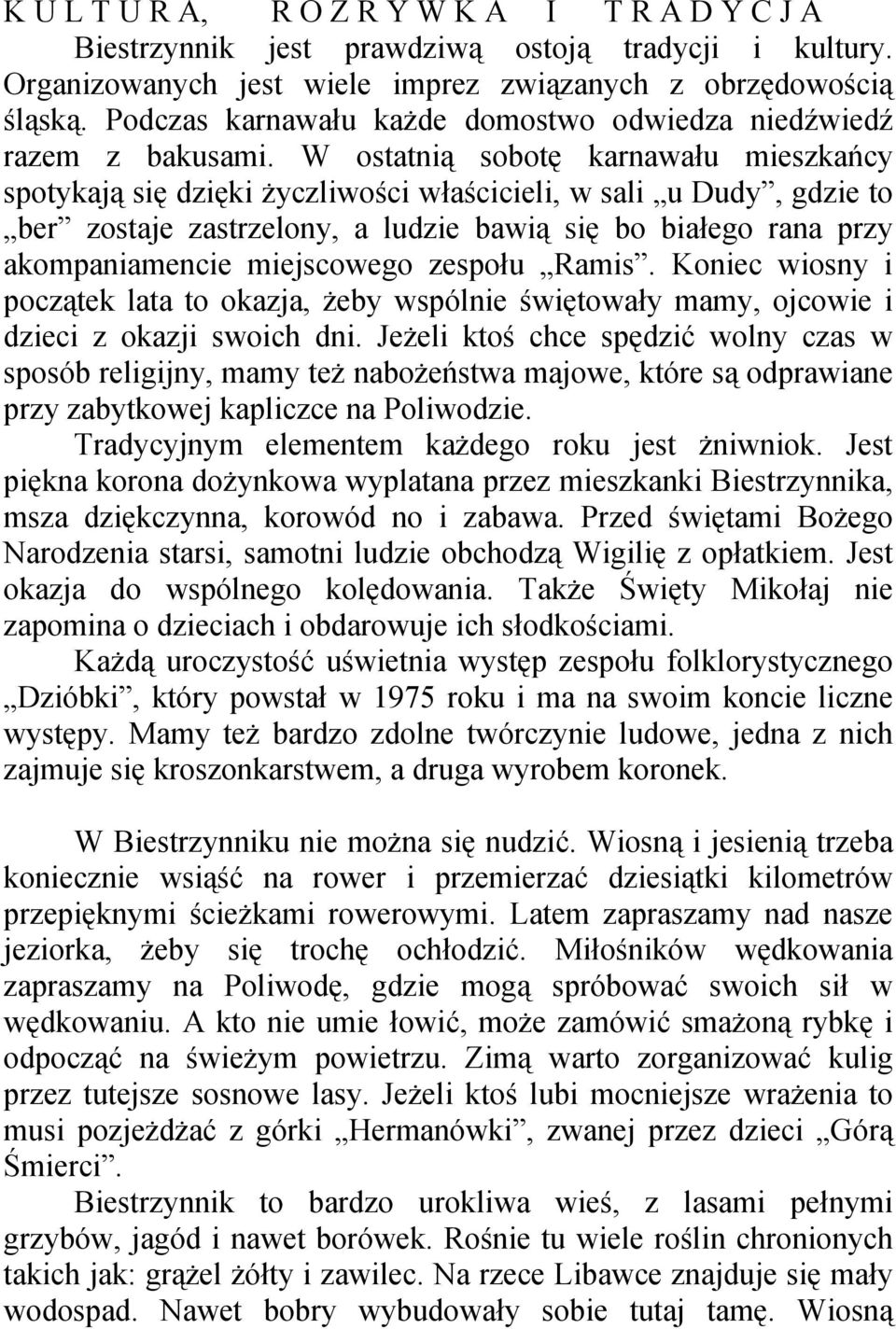 K U L T U R A, R O Z R Y W K A I T R A D Y C J A

Biestrzynnik jest prawdziwą ostoją tradycji i kultury. Organizowanych jest wiele imprez związanych z obrzędowością śląską. Podczas karnawału każde domostwo odwiedza niedźwiedź razem z bakusami. W ostatnią sobotę karnawału mieszkańcy spotykają się dzięki życzliwości właścicieli, w sali „u Dudy”, gdzie to „ber” zostaje zastrzelony, a ludzie bawią się bo białego rana przy akompaniamencie miejscowego zespołu „Ramis”. Koniec wiosny i początek lata to okazja, żeby wspólnie świętowały mamy, ojcowie i dzieci z okazji swoich dni. Jeżeli ktoś chce spędzić wolny czas w sposób religijny, mamy też nabożeństwa majowe, które są odprawiane przy zabytkowej kapliczce na Poliwodzie.

Tradycyjnym elementem każdego roku jest żniwniok. Jest piękna korona dożynkowa wyplatana przez mieszkanki Biestrzynnika, msza dziękczynna, korowód no i zabawa. Przed świętami Bożego Narodzenia starsi, samotni ludzie obchodzą Wigilię z opłatkiem. Jest okazja do wspólnego kolędowania. Także Święty Mikołaj nie zapomina o dzieciach i obdarowuje ich słodkościami.

Każdą uroczystość uświetnia występ zespołu folklorystycznego „Dzióbki”, który powstał w 1975 roku i ma na swoim koncie liczne występy. Mamy też bardzo zdolne twórczynie ludowe, jedna z nich zajmuje się kroszonkarstwem, a druga wyrobem koronek.

W Biestrzynniku nie można się nudzić. Wiosną i jesienią trzeba koniecznie wsiąść na rower i przemierzać dziesiątki kilometrów przepięknymi ścieżkami rowerowymi. Latem zapraszamy nad nasze jeziorka, żeby się trochę ochłodzić. Miłośników wędkowania zapraszamy na Poliwodę, gdzie mogą spróbować swoich sił w wędkowaniu. A kto nie umie łowić, może zamówić smażoną rybkę i odpocząć na świeżym powietrzu. Zimą warto zorganizować kulig przez tutejsze sosnowe lasy. Jeżeli ktoś lubi mocniejsze wrażenia to musi pozjeżdżać z górki „Hermanówki”, zwanej przez dzieci „Górą Śmierci”.

Biestrzynnik to bardzo urokliwa wieś, z lasami pełnymi grzybów, jagód i nawet borówek. Rośnie tu wiele roślin chronionych takich jak: grążel żółty i zawilec. Na rzece Libawce znajduje się mały wodospad. Nawet bobry wybudowały sobie tutaj tamę. Wiosną